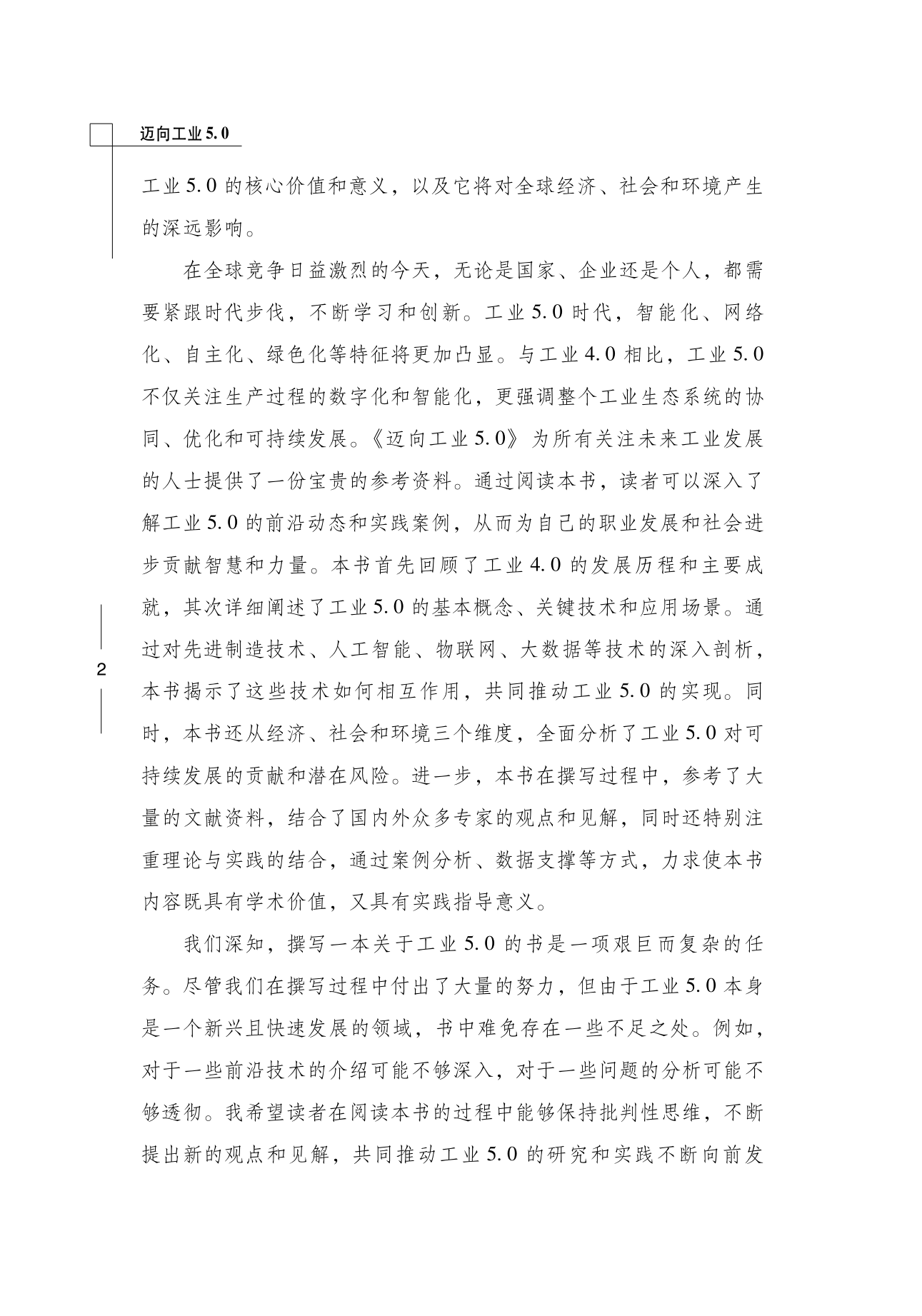 迈向工业5.0

工业5.0的核心价值和意义，以及它将对全球经济、社会和环境产生的深远影响。

在全球竞争日益激烈的今天，无论是国家、企业还是个人，都需要紧跟时代步伐，不断学习和创新。工业5.0时代，智能化、网络化、自主化、绿色化等特征将更加凸显。与工业4.0相比，工业5.0不仅关注生产过程的数字化和智能化，更强调整个工业生态系统的协同、优化和可持续发展。《迈向工业5.0》为所有关注未来工业发展的人士提供了一份宝贵的参考资料。通过阅读本书，读者可以深入了解工业5.0的前沿动态和实践案例，从而为自己的职业发展和社会进步贡献智慧和力量。本书首先回顾了工业4.0的发展历程和主要成就，其次详细阐述了工业5.0的基本概念、关键技术和应用场景。通过对先进制造技术、人工智能、物联网、大数据等技术的深入剖析，本书揭示了这些技术如何相互作用，共同推动工业5.0的实现。同时，本书还从经济、社会和环境三个维度，全面分析了工业5.0对可持续发展的贡献和潜在风险。进一步，本书在撰写过程中，参考了大量的文献资料，结合了国内外众多专家的观点和见解，同时还特别注重理论与实践的结合，通过案例分析、数据支撑等方式，力求使本书内容既具有学术价值，又具有实践指导意义。

我们深知，撰写一本关于工业5.0的书是一项艰巨而复杂的任务。尽管我们在撰写过程中付出了大量的努力，但由于工业5.0本身是一个新兴且快速发展的领域，书中难免存在一些不足之处。例如，对于一些前沿技术的介绍可能不够深入，对于一些问题的分析可能不够透彻。我希望读者在阅读本书的过程中能够保持批判性思维，不断提出新的观点和见解，共同推动工业5.0的研究和实践不断向前发

2